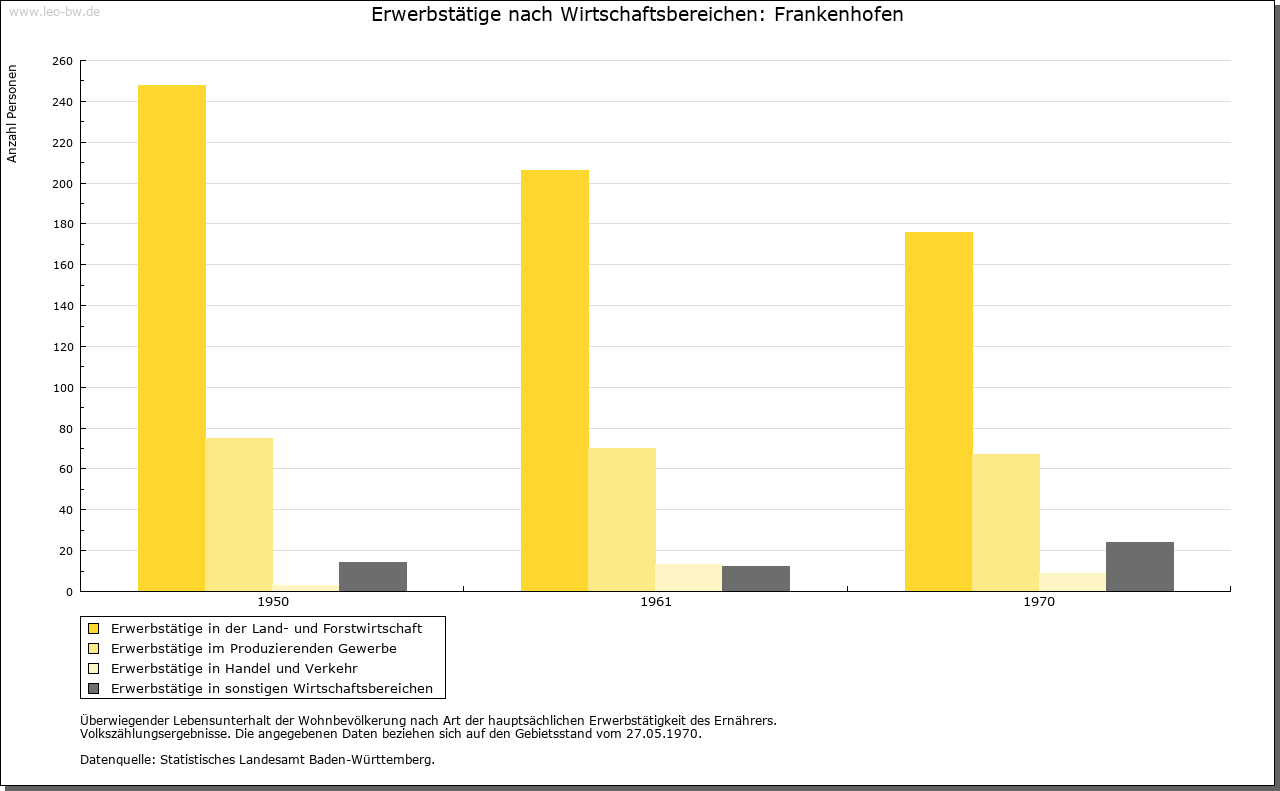 www.leo-bw.de

Erwerbstätige nach Wirtschaftsbereichen: Frankenhofen

Anzahl Personen

260
240
220
200
180
160
140
120
100
80
60
40
20
0

1950
1961
1970

Erwerbstätige in der Land- und Forstwirtschaft
Erwerbstätige im Produzierenden Gewerbe
Erwerbstätige in Handel und Verkehr
Erwerbstätige in sonstigen Wirtschaftsbereichen

Überwiegender Lebensunterhalt der Wohnbevölkerung nach Art der hauptsächlichen Erwerbstätigkeit des Ernährers.
Volkszählungsergebnisse. Die angegebenen Daten beziehen sich auf den Gebietsstand vom 27.05.1970.

Datenquelle: Statistisches Landesamt Baden-Württemberg.